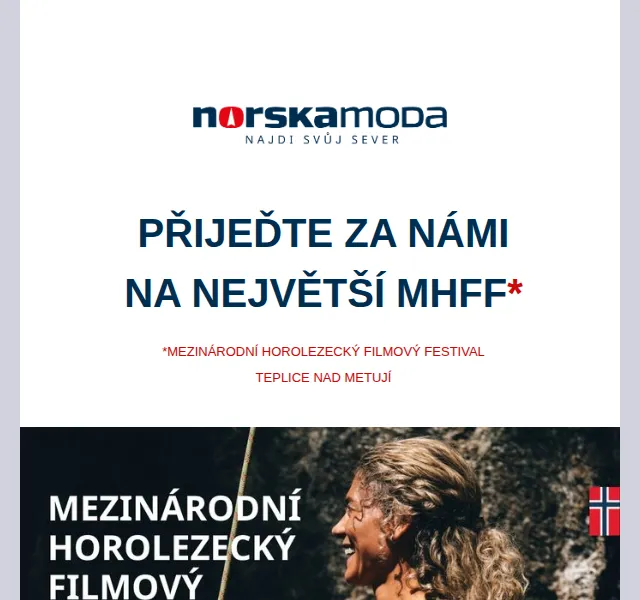 norskamoda
NAJDI SVŮJ SEVER

PŘIJEĎTE ZA NÁMI NA NEJVĚTŠÍ MHFF*

*MEZINÁRODNÍ HOROLEZECKÝ FILMOVÝ FESTIVAL TEPLICE NAD METUJÍ

MEZINÁRODNÍ HOROLEZECKÝ FILMOVÝ